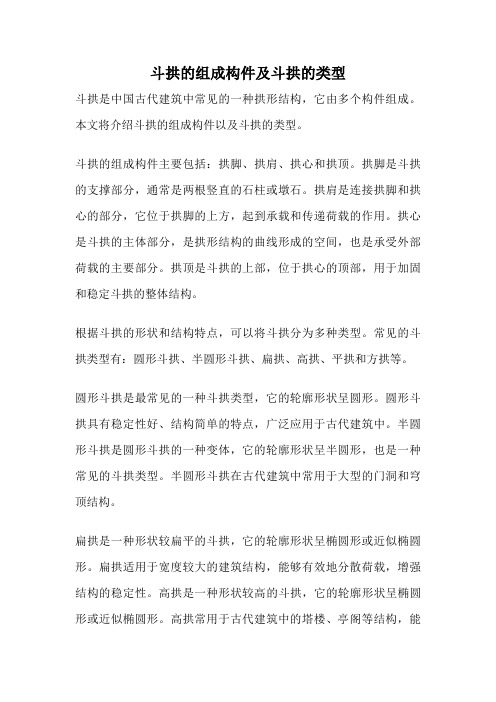 斗拱的组成构件及斗拱的类型

斗拱是中国古代建筑中常见的一种拱形结构，它由多个构件组成。本文将介绍斗拱的组成构件以及斗拱的类型。

斗拱的组成构件主要包括：拱脚、拱肩、拱心和拱顶。拱脚是斗拱的支撑部分，通常是两根竖直的石柱或墩石。拱肩是连接拱脚和拱心的部分，它位于拱脚的上方，起到承载和传递荷载的作用。拱心是斗拱的主体部分，是拱形结构的曲线形成的空间，也是承受外部荷载的主要部分。拱顶是斗拱的上部，位于拱心的顶部，用于加固和稳定斗拱的整体结构。

根据斗拱的形状和结构特点，可以将斗拱分为多种类型。常见的斗拱类型有：圆形斗拱、半圆形斗拱、扁拱、高拱、平拱和方拱等。

圆形斗拱是最常见的一种斗拱类型，它的轮廓形状呈圆形。圆形斗拱具有稳定性好、结构简单的特点，广泛应用于古代建筑中。半圆形斗拱是圆形斗拱的一种变体，它的轮廓形状呈半圆形，也是一种常见的斗拱类型。半圆形斗拱在古代建筑中常用于大型的门洞和穹顶结构。

扁拱是一种形状较扁平的斗拱，它的轮廓形状呈椭圆形或近似椭圆形。扁拱适用于宽度较大的建筑结构，能够有效地分散荷载，增强结构的稳定性。高拱是一种形状较高的斗拱，它的轮廓形状呈椭圆形或近似椭圆形。高拱常用于古代建筑中的塔楼、亭阁等结构，能